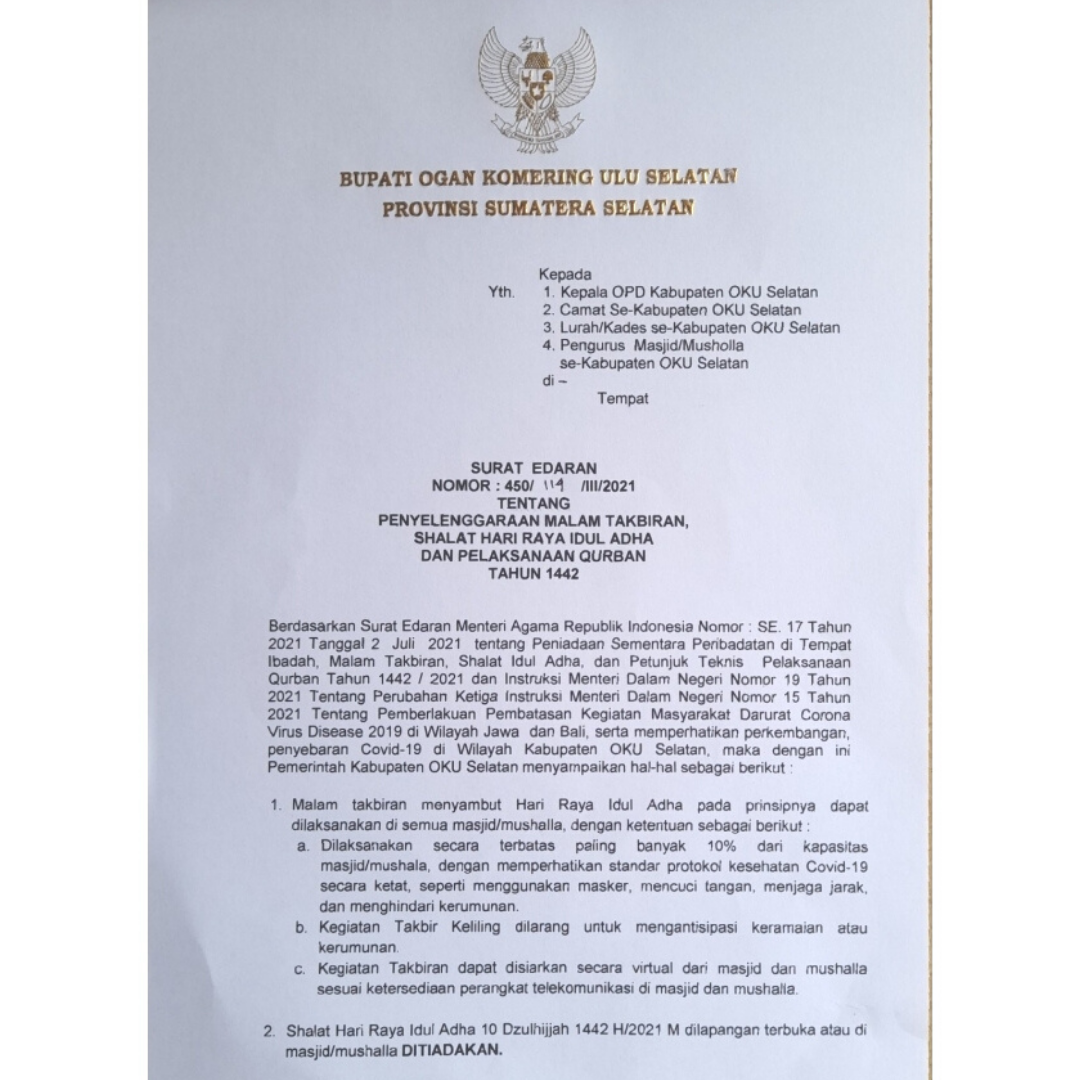 BUPATI OGAN KOMERING ULU SELATAN
PROVINSI SUMATERA SELATAN

Kepada
Yth. 1. Kepala OPD Kabupaten OKU Selatan
2. Camat Se-Kabupaten OKU Selatan
3. Lurah/Kades se-Kabupaten OKU Selatan
4. Pengurus Masjid/Musholla se-Kabupaten OKU Selatan
di –
Tempat

SURAT EDARAN
NOMOR : 450/ 114 /III/2021
TENTANG
PENYELENGGARAAN MALAM TAKBIRAN,
SHALAT HARI RAYA IDUL ADHA
DAN PELAKSANAAN QURBAN
TAHUN 1442

Berdasarkan Surat Edaran Menteri Agama Republik Indonesia Nomor : SE. 17 Tahun 2021 Tanggal 2 Juli 2021 tentang Peniadaan Sementara Peribadatan di Tempat Ibadah, Malam Takbiran, Shalat Idul Adha, dan Petunjuk Teknis Pelaksanaan Qurban Tahun 1442 / 2021 dan Instruksi Menteri Dalam Negeri Nomor 19 Tahun 2021 Tentang Perubahan Ketiga Instruksi Menteri Dalam Negeri Nomor 15 Tahun 2021 Tentang Pemberlakuan Pembatasan Kegiatan Masyarakat Darurat Corona Virus Disease 2019 di Wilayah Jawa dan Bali, serta memperhatikan perkembangan, penyebaran Covid-19 di Wilayah Kabupaten OKU Selatan, maka dengan ini Pemerintah Kabupaten OKU Selatan menyampaikan hal-hal sebagai berikut :

1. Malam takbiran menyambut Hari Raya Idul Adha pada prinsipnya dapat dilaksanakan di semua masjid/mushalla, dengan ketentuan sebagai berikut :
a. Dilaksanakan secara terbatas paling banyak 10% dari kapasitas masjid/mushala, dengan memperhatikan standar protokol kesehatan Covid-19 secara ketat, seperti menggunakan masker, mencuci tangan, menjaga jarak, dan menghindari kerumunan.
b. Kegiatan Takbir Keliling dilarang untuk mengantisipasi keramaian atau kerumunan.
c. Kegiatan Takbiran dapat disiarkan secara virtual dari masjid dan mushalla sesuai ketersediaan perangkat telekomunikasi di masjid dan mushalla.

2. Shalat Hari Raya Idul Adha 10 Dzulhijjah 1442 H/2021 M dilapangan terbuka atau di masjid/mushalla DITIADAKAN.